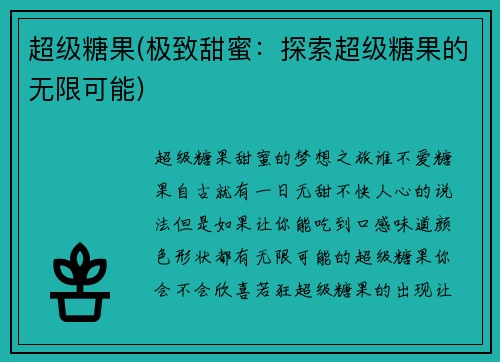 超级糖果(极致甜蜜：探索超级糖果的无限可能)

超级糖果甜蜜的梦想之旅谁不爱糖果自古就有一日无甜不快人心的说法但是如果让你能吃到口感味道颜色形状都有无限可能的超级糖果你会不会欣喜若狂超级糖果的出现让